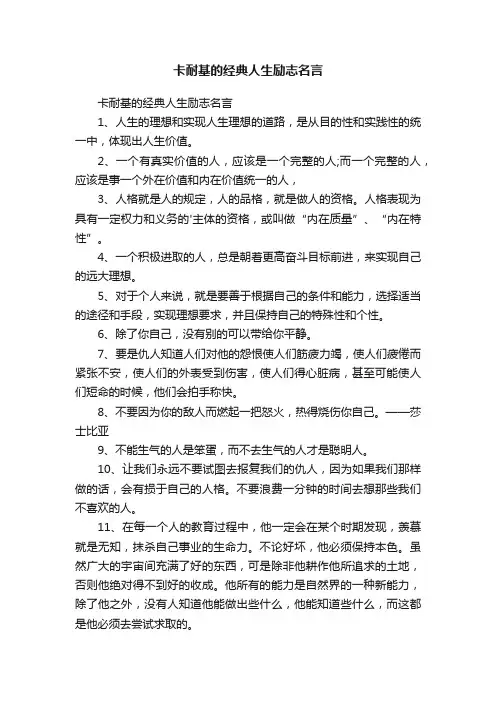 卡耐基的经典人生励志名言

卡耐基的经典人生励志名言

1、人生的理想和实现人生理想的道路，是从目的性和实践性的统一中，体现出人生价值。

2、一个有真实价值的人，应该是一个完整的人;而一个完整的人，应该是事一个外在价值和内在价值统一的人，

3、人格就是人的规定，人的品格，就是做人的资格。人格表现为具有一定权力和义务的'主体的资格，或叫做“内在质量”、“内在特性”。

4、一个积极进取的人，总是朝着更高奋斗目标前进，来实现自己的远大理想。

5、对于个人来说，就是要善于根据自己的条件和能力，选择适当的途径和手段，实现理想要求，并且保持自己的特殊性和个性。

6、除了你自己，没有别的可以带给你平静。

7、要是仇人知道人们对他的怨恨使人们筋疲力竭，使人们疲倦而紧张不安，使人们的外表受到伤害，使人们得心脏病，甚至可能使人们短命的时候，他们会拍手称快。

8、不要因为你的敌人而燃起一把怒火，热得烧伤你自己。——莎士比亚

9、不能生气的人是笨蛋，而不去生气的人才是聪明人。

10、让我们永远不要试图去报复我们的仇人，因为如果我们那样做的话，会有损于自己的人格。不要浪费一分钟的时间去想那些我们不喜欢的人。

11、在每一个人的教育过程中，他一定会在某个时期发现，羡慕就是无知，抹杀自己事业的生命力。不论好坏，他必须保持本色。虽然广大的宇宙间充满了好的东西，可是除非他耕作他所追求的土地，否则他绝对得不到好的收成。他所有的能力是自然界的一种新能力，除了他之外，没有人知道他能做出些什么，他能知道些什么，而这都是他必须去尝试求取的。